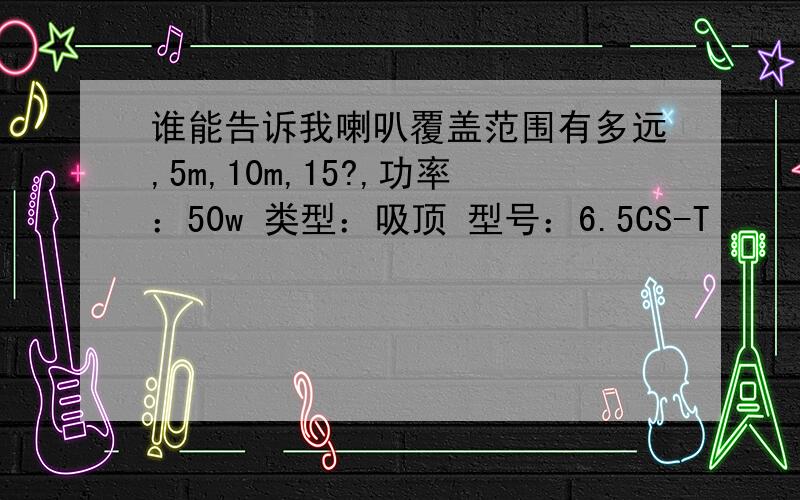 谁能告诉我喇叭覆盖范围有多远,5m,10m,15?,功率：50w 类型：吸顶 型号：6.5CS-T